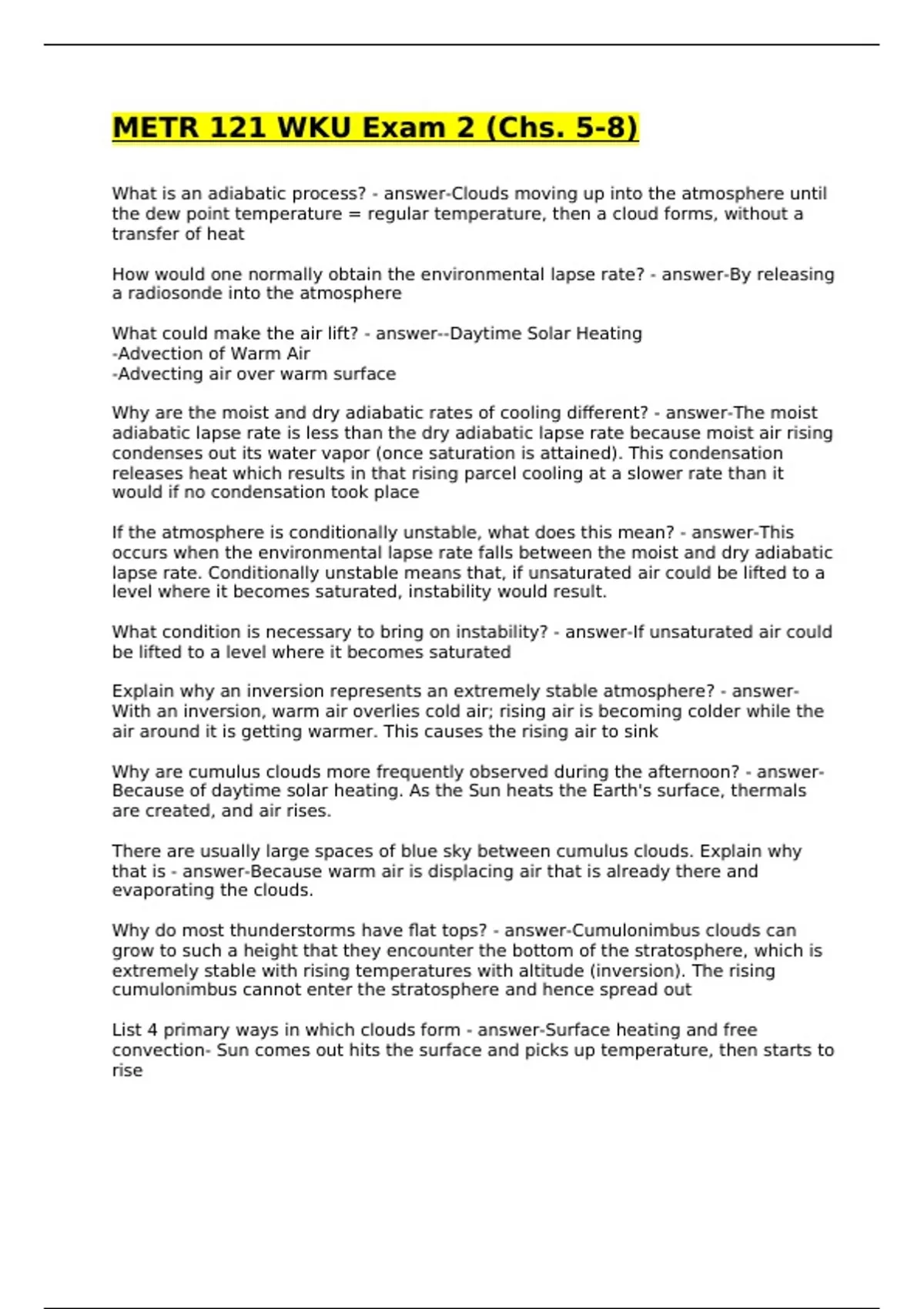 METR 121 WKU Exam 2 (Chs. 5-8)

What is an adiabatic process? - answer-Clouds moving up into the atmosphere until the dew point temperature = regular temperature, then a cloud forms, without a transfer of heat

How would one normally obtain the environmental lapse rate? - answer-By releasing a radiosonde into the atmosphere

What could make the air lift? - answer--Daytime Solar Heating
-Advection of Warm Air
-Advecting air over warm surface

Why are the moist and dry adiabatic rates of cooling different? - answer-The moist adiabatic lapse rate is less than the dry adiabatic lapse rate because moist air rising condenses out its water vapor (once saturation is attained). This condensation releases heat which results in that rising parcel cooling at a slower rate than it would if no condensation took place

If the atmosphere is conditionally unstable, what does this mean? - answer-This occurs when the environmental lapse rate falls between the moist and dry adiabatic lapse rate. Conditionally unstable means that, if unsaturated air could be lifted to a level where it becomes saturated, instability would result.

What condition is necessary to bring on instability? - answer-If unsaturated air could be lifted to a level where it becomes saturated

Explain why an inversion represents an extremely stable atmosphere? - answer-With an inversion, warm air overlies cold air; rising air is becoming colder while the air around it is getting warmer. This causes the rising air to sink

Why are cumulus clouds more frequently observed during the afternoon? - answer-Because of daytime solar heating. As the Sun heats the Earth's surface, thermals are created, and air rises.

There are usually large spaces of blue sky between cumulus clouds. Explain why that is - answer-Because warm air is displacing air that is already there and evaporating the clouds.

Why do most thunderstorms have flat tops? - answer-Cumulonimbus clouds can grow to such a height that they encounter the bottom of the stratosphere, which is extremely stable with rising temperatures with altitude (inversion). The rising cumulonimbus cannot enter the stratosphere and hence spread out

List 4 primary ways in which clouds form - answer-Surface heating and free convection- Sun comes out hits the surface and picks up temperature, then starts to rise